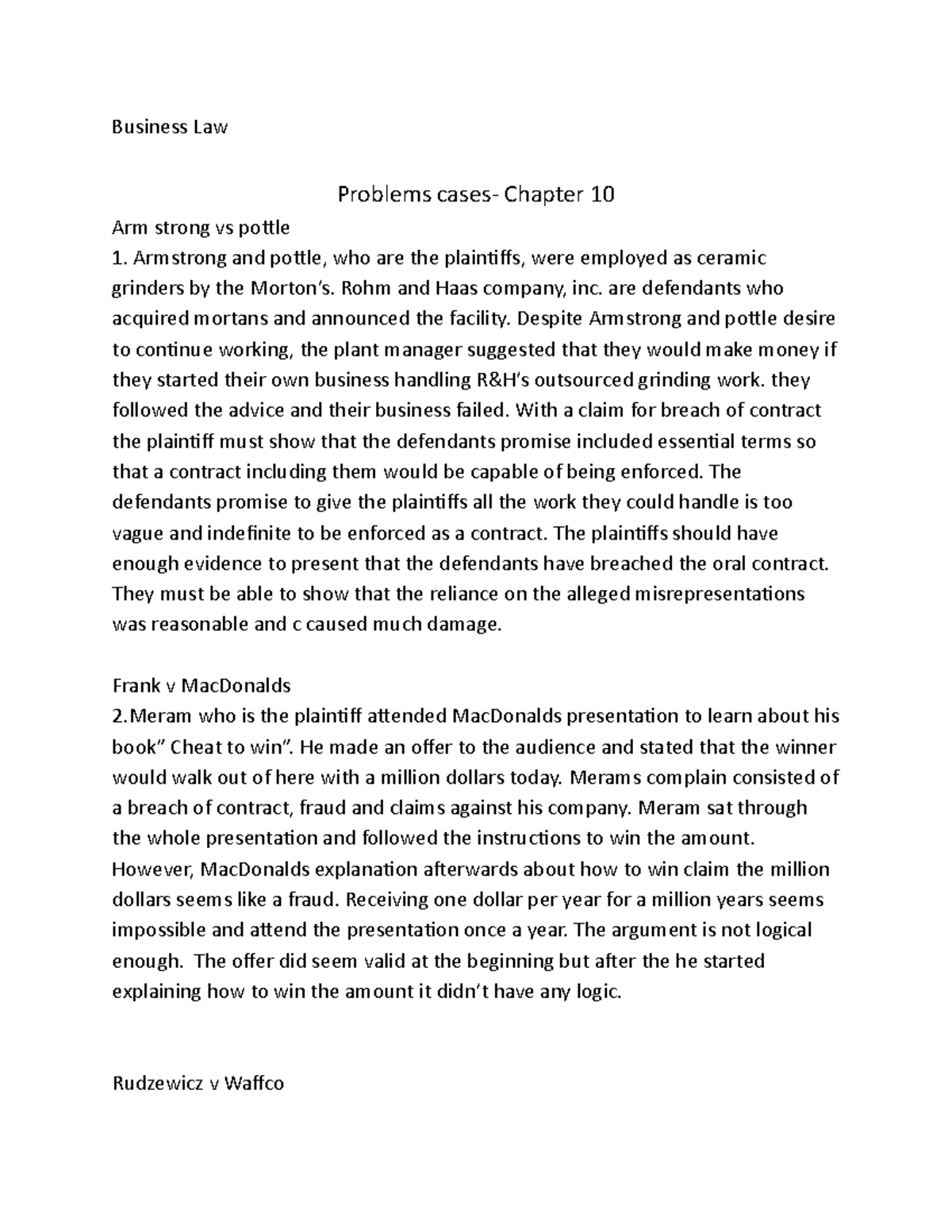 Business Law

Problems cases- Chapter 10

Arm strong vs pottle
1. Armstrong and pottle, who are the plaintiffs, were employed as ceramic grinders by the Morton's. Rohm and Haas company, inc. are defendants who acquired mortans and announced the facility. Despite Armstrong and pottle desire to continue working, the plant manager suggested that they would make money if they started their own business handling R&H's outsourced grinding work. they followed the advice and their business failed. With a claim for breach of contract the plaintiff must show that the defendants promise included essential terms so that a contract including them would be capable of being enforced. The defendants promise to give the plaintiffs all the work they could handle is too vague and indefinite to be enforced as a contract. The plaintiffs should have enough evidence to present that the defendants have breached the oral contract. They must be able to show that the reliance on the alleged misrepresentations was reasonable and c caused much damage.

Frank v MacDonalds
2.Meram who is the plaintiff attended MacDonalds presentation to learn about his book" Cheat to win". He made an offer to the audience and stated that the winner would walk out of here with a million dollars today. Merams complain consisted of a breach of contract, fraud and claims against his company. Meram sat through the whole presentation and followed the instructions to win the amount. However, MacDonalds explanation afterwards about how to win claim the million dollars seems like a fraud. Receiving one dollar per year for a million years seems impossible and attend the presentation once a year. The argument is not logical enough. The offer did seem valid at the beginning but after the he started explaining how to win the amount it didn't have any logic.

Rudzewicz v Waffco